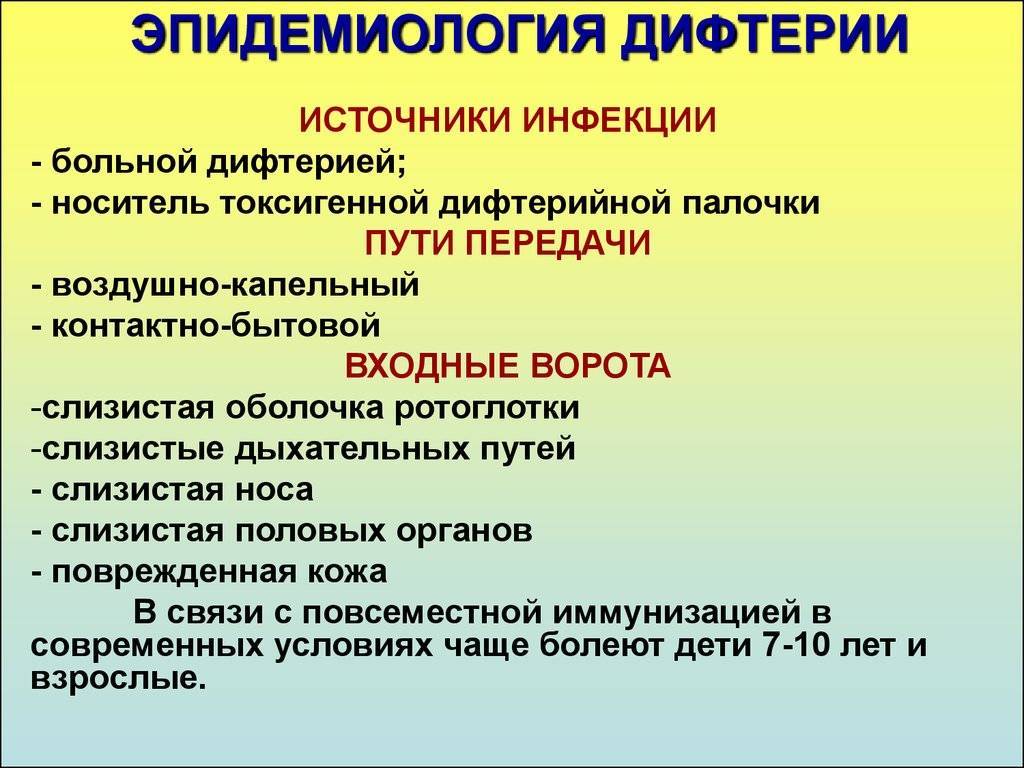 ЭПИДЕМИОЛОГИЯ ДИФТЕРИИ

ИСТОЧНИКИ ИНФЕКЦИИ

- больной дифтерией;
- носитель токсигенной дифтерийной палочки

ПУТИ ПЕРЕДАЧИ

- воздушно-капельный
- контактно-бытовой

ВХОДНЫЕ ВОРОТА

-слизистая оболочка ротоглотки
-слизистые дыхательных путей
- слизистая носа
- слизистая половых органов
- поврежденная кожа

В связи с повсеместной иммунизацией в современных условиях чаще болеют дети 7-10 лет и взрослые.